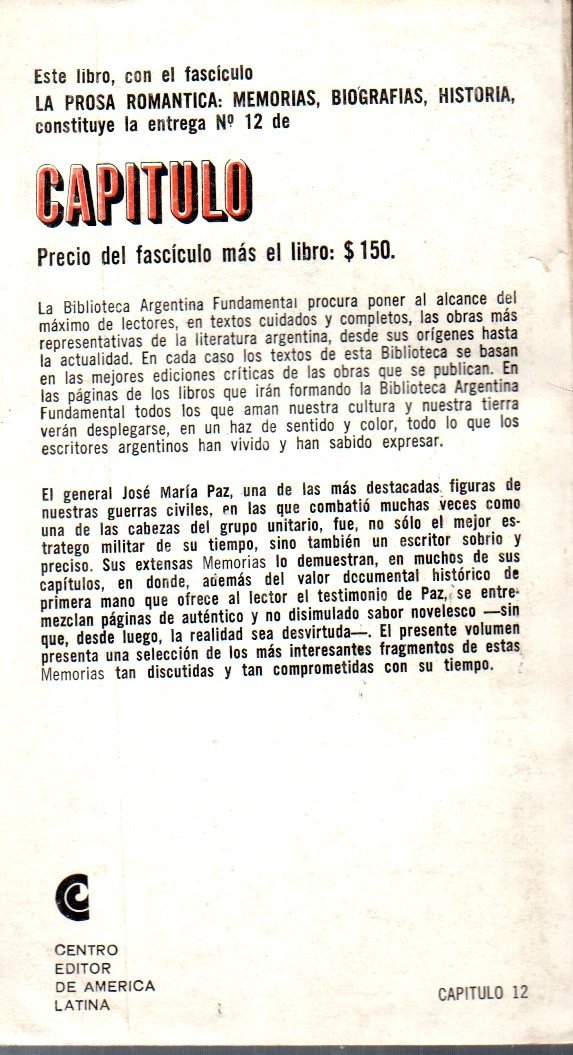 Este libro, con el fascículo
LA PROSA ROMANTICA: MEMORIAS, BIOGRAFIAS, HISTORIA,
constituye la entrega Nº 12 de

CAPITULO

Precio del fascículo más el libro: $ 150.

La Biblioteca Argentina Fundamental procura poner al alcance del máximo de lectores, en textos cuidados y completos, las obras más representativas de la literatura argentina, desde sus orígenes hasta la actualidad. En cada caso los textos de esta Biblioteca se basan en las mejores ediciones críticas de las obras que se publican. En las páginas de los libros que irán formando la Biblioteca Argentina Fundamental todos los que aman nuestra cultura y nuestra tierra verán desplegarse, en un haz de sentido y color, todo lo que los escritores argentinos han vivido y han sabido expresar.

El general José María Paz, una de las más destacadas figuras de nuestras guerras civiles, en las que combatió muchas veces como una de las cabezas del grupo unitario, fue, no sólo el mejor estratego militar de su tiempo, sino también un escritor sobrio y preciso. Sus extensas Memorias lo demuestran, en muchos de sus capítulos, en donde, además del valor documental histórico de primera mano que ofrece al lector el testimonio de Paz, se entremezclan páginas de auténtico y no disimulado sabor novelesco —sin que, desde luego, la realidad sea desvirtuada—. El presente volumen presenta una selección de los más interesantes fragmentos de estas Memorias tan discutidas y tan comprometidas con su tiempo.

CENTRO
EDITOR
DE AMERICA
LATINA

CAPITULO 12